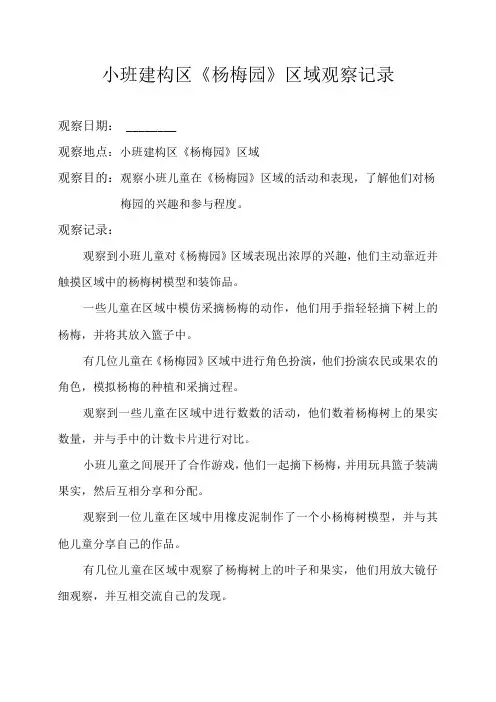 小班建构区《杨梅园》区域观察记录

观察日期：________

观察地点：小班建构区《杨梅园》区域

观察目的：观察小班儿童在《杨梅园》区域的活动和表现，了解他们对杨梅园的兴趣和参与程度。

观察记录：

观察到小班儿童对《杨梅园》区域表现出浓厚的兴趣，他们主动靠近并触摸区域中的杨梅树模型和装饰品。

一些儿童在区域中模仿采摘杨梅的动作，他们用手指轻轻摘下树上的杨梅，并将其放入篮子中。

有几位儿童在《杨梅园》区域中进行角色扮演，他们扮演农民或果农的角色，模拟杨梅的种植和采摘过程。

观察到一些儿童在区域中进行数数的活动，他们数着杨梅树上的果实数量，并与手中的计数卡片进行对比。

小班儿童之间展开了合作游戏，他们一起摘下杨梅，并用玩具篮子装满果实，然后互相分享和分配。

观察到一位儿童在区域中用橡皮泥制作了一个小杨梅树模型，并与其他儿童分享自己的作品。

有几位儿童在区域中观察了杨梅树上的叶子和果实，他们用放大镜仔细观察，并互相交流自己的发现。